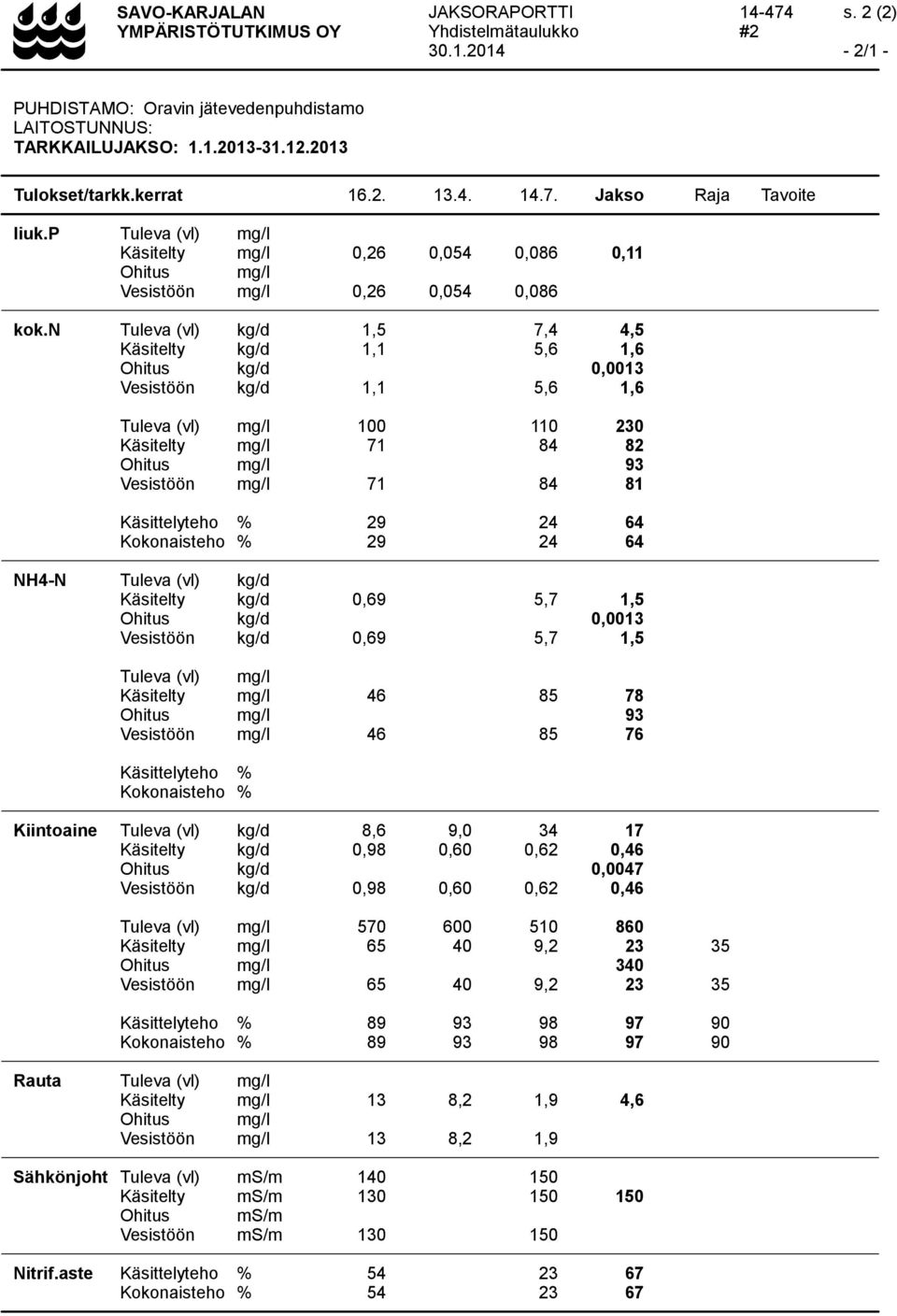 SAVO-KARJALAN YMPÄRISTÖTUTKIMUS OY

JAKSORAPORTTI
Yhdistelmätaulukko
30.1.2014

14-474 s. 2 (2)
#2
- 2/1 -

PUHDISTAMO: Oravin jätevedenpuhdistamo
LAITOSTUNNUS:
TARKKAILUJAKSO: 1.1.2013-31.12.2013

| Tulokset/tarkk.kerrat | | | 16.2. | 13.4. | 14.7. | Jakso | Raja | Tavoite |
|---|---|---|---|---|---|---|---|---|
| liuk.P | Tuleva (vl) | mg/l | | | | | | |
| | Käsitelty | mg/l | 0,26 | 0,054 | 0,086 | 0,11 | | |
| | Ohitus | mg/l | | | | | | |
| | Vesistöön | mg/l | 0,26 | 0,054 | 0,086 | | | |
| kok.N | Tuleva (vl) | kg/d | 1,5 | | 7,4 | 4,5 | | |
| | Käsitelty | kg/d | 1,1 | | 5,6 | 1,6 | | |
| | Ohitus | kg/d | | | | 0,0013 | | |
| | Vesistöön | kg/d | 1,1 | | 5,6 | 1,6 | | |
| | Tuleva (vl) | mg/l | 100 | | 110 | 230 | | |
| | Käsitelty | mg/l | 71 | | 84 | 82 | | |
| | Ohitus | mg/l | | | | 93 | | |
| | Vesistöön | mg/l | 71 | | 84 | 81 | | |
| | Käsittelyteho | % | 29 | | 24 | 64 | | |
| | Kokonaisteho | % | 29 | | 24 | 64 | | |
| NH4-N | Tuleva (vl) | kg/d | | | | | | |
| | Käsitelty | kg/d | 0,69 | | 5,7 | 1,5 | | |
| | Ohitus | kg/d | | | | 0,0013 | | |
| | Vesistöön | kg/d | 0,69 | | 5,7 | 1,5 | | |
| | Tuleva (vl) | mg/l | | | | | | |
| | Käsitelty | mg/l | 46 | | 85 | 78 | | |
| | Ohitus | mg/l | | | | 93 | | |
| | Vesistöön | mg/l | 46 | | 85 | 76 | | |
| | Käsittelyteho | % | | | | | | |
| | Kokonaisteho | % | | | | | | |
| Kiintoaine | Tuleva (vl) | kg/d | 8,6 | 9,0 | 34 | 17 | | |
| | Käsitelty | kg/d | 0,98 | 0,60 | 0,62 | 0,46 | | |
| | Ohitus | kg/d | | | | 0,0047 | | |
| | Vesistöön | kg/d | 0,98 | 0,60 | 0,62 | 0,46 | | |
| | Tuleva (vl) | mg/l | 570 | 600 | 510 | 860 | | |
| | Käsitelty | mg/l | 65 | 40 | 9,2 | 23 | 35 | |
| | Ohitus | mg/l | | | | 340 | | |
| | Vesistöön | mg/l | 65 | 40 | 9,2 | 23 | 35 | |
| | Käsittelyteho | % | 89 | 93 | 98 | 97 | 90 | |
| | Kokonaisteho | % | 89 | 93 | 98 | 97 | 90 | |
| Rauta | Tuleva (vl) | mg/l | | | | | | |
| | Käsitelty | mg/l | 13 | 8,2 | 1,9 | 4,6 | | |
| | Ohitus | mg/l | | | | | | |
| | Vesistöön | mg/l | 13 | 8,2 | 1,9 | | | |
| Sähkönjoht | Tuleva (vl) | mS/m | 140 | | 150 | | | |
| | Käsitelty | mS/m | 130 | | 150 | 150 | | |
| | Ohitus | mS/m | | | | | | |
| | Vesistöön | mS/m | 130 | | 150 | | | |
| Nitrif.aste | Käsittelyteho | % | 54 | | 23 | 67 | | |
| | Kokonaisteho | % | 54 | | 23 | 67 | | |